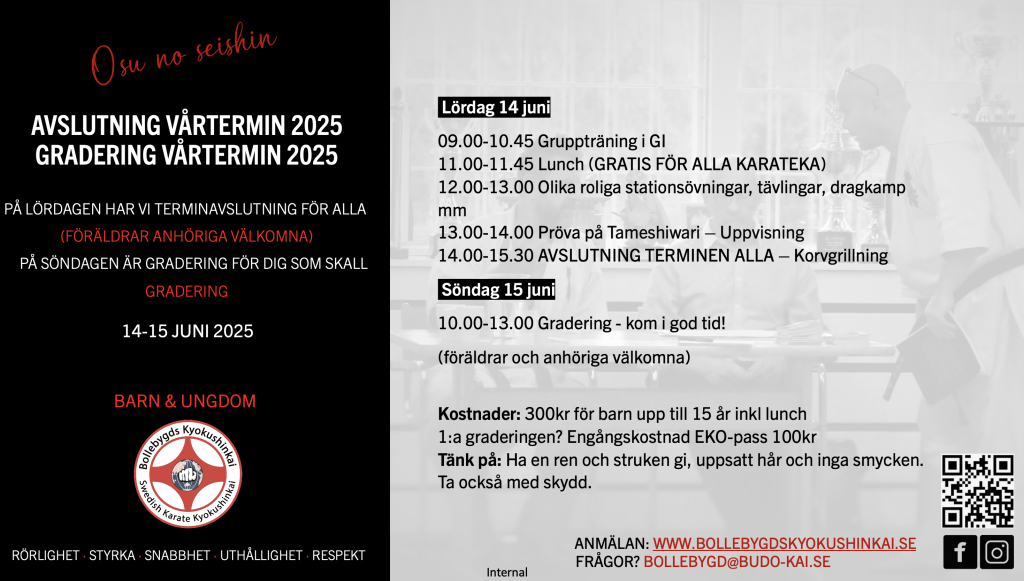 Osu no seishin

AVSLUTNING VÅRTERMIN 2025
GRADERING VÅRTERMIN 2025

PÅ LÖRDAGEN HAR VI TERMINAVSLUTNING FÖR ALLA (FÖRÄLDRAR ANHÖRIGA VÄLKOMNA)

PÅ SÖNDAGEN ÄR GRADERING FÖR DIG SOM SKALL GRADERING

14-15 JUNI 2025

BARN & UNGDOM

Bollebygds Kyokushinkai
Swedish Karate Kyokushinkai

RÖRLIGHET · STYRKA · SNABBHET · UTHÅLLIGHET · RESPEKT

Lördag 14 juni

09.00-10.45 Gruppträning i GI
11.00-11.45 Lunch (GRATIS FÖR ALLA KARATEKA)
12.00-13.00 Olika roliga stationsövningar, tävlingar, dragkamp mm
13.00-14.00 Pröva på Tameshiwari – Uppvisning
14.00-15.30 AVSLUTNING TERMINEN ALLA – Korvgrillning

Söndag 15 juni

10.00-13.00 Gradering - kom i god tid!

(föräldrar och anhöriga välkomna)

Kostnader: 300kr för barn upp till 15 år inkl lunch
1:a graderingen? Engångskostnad EKO-pass 100kr
Tänk på: Ha en ren och struken gi, uppsatt hår och inga smycken. Ta också med skydd.

ANMÄLAN: WWW.BOLLEBYGDSKYOKUSHINKAI.SE
FRÅGOR? BOLLEBYGD@BUDO-KAI.SE

Internal